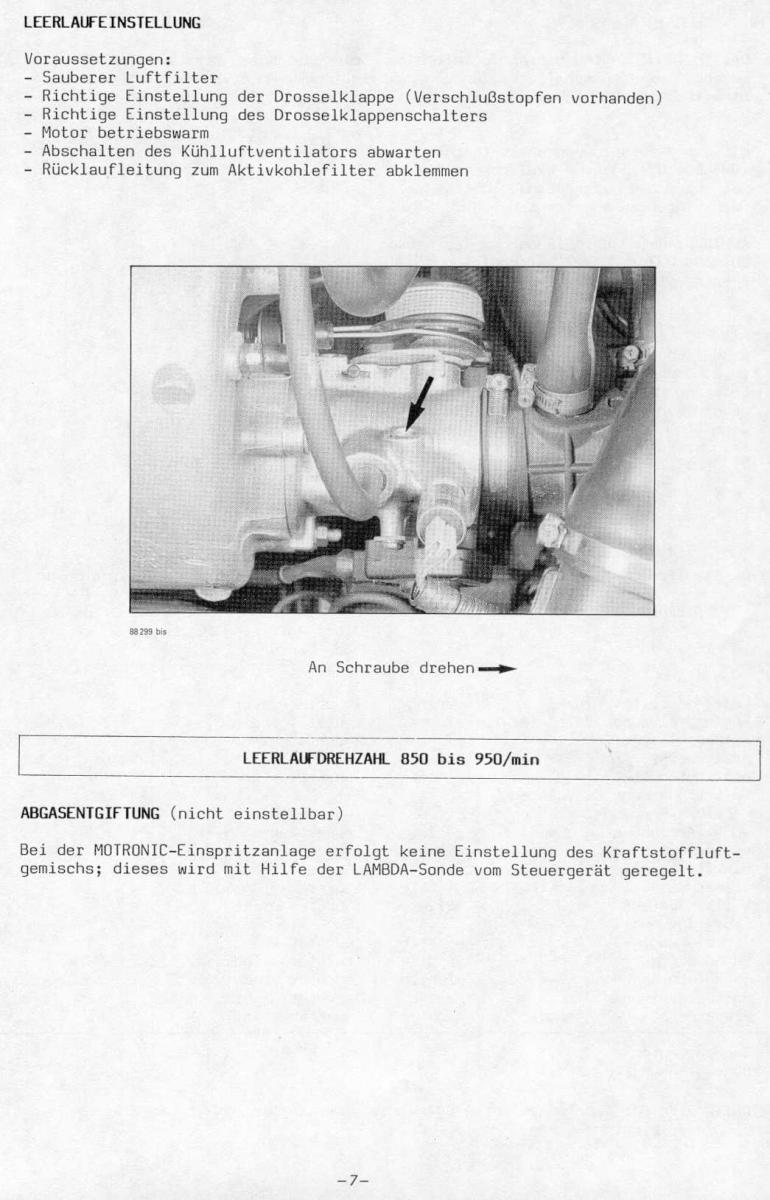 LEERLAUFEINSTELLUNG

Voraussetzungen:
- Sauberer Luftfilter
- Richtige Einstellung der Drosselklappe (Verschlußstopfen vorhanden)
- Richtige Einstellung des Drosselklappenschalters
- Motor betriebswarm
- Abschalten des Kühlluftventilators abwarten
- Rücklaufleitung zum Aktivkohlefilter abklemmen

88 299 bis

An Schraube drehen

LEERLAUFDREHZAHL 850 bis 950/min

ABGASENTGIFTUNG (nicht einstellbar)

Bei der MOTRONIC-Einspritzanlage erfolgt keine Einstellung des Kraftstoffluftgemischs; dieses wird mit Hilfe der LAMBDA-Sonde vom Steuergerät geregelt.

-7-